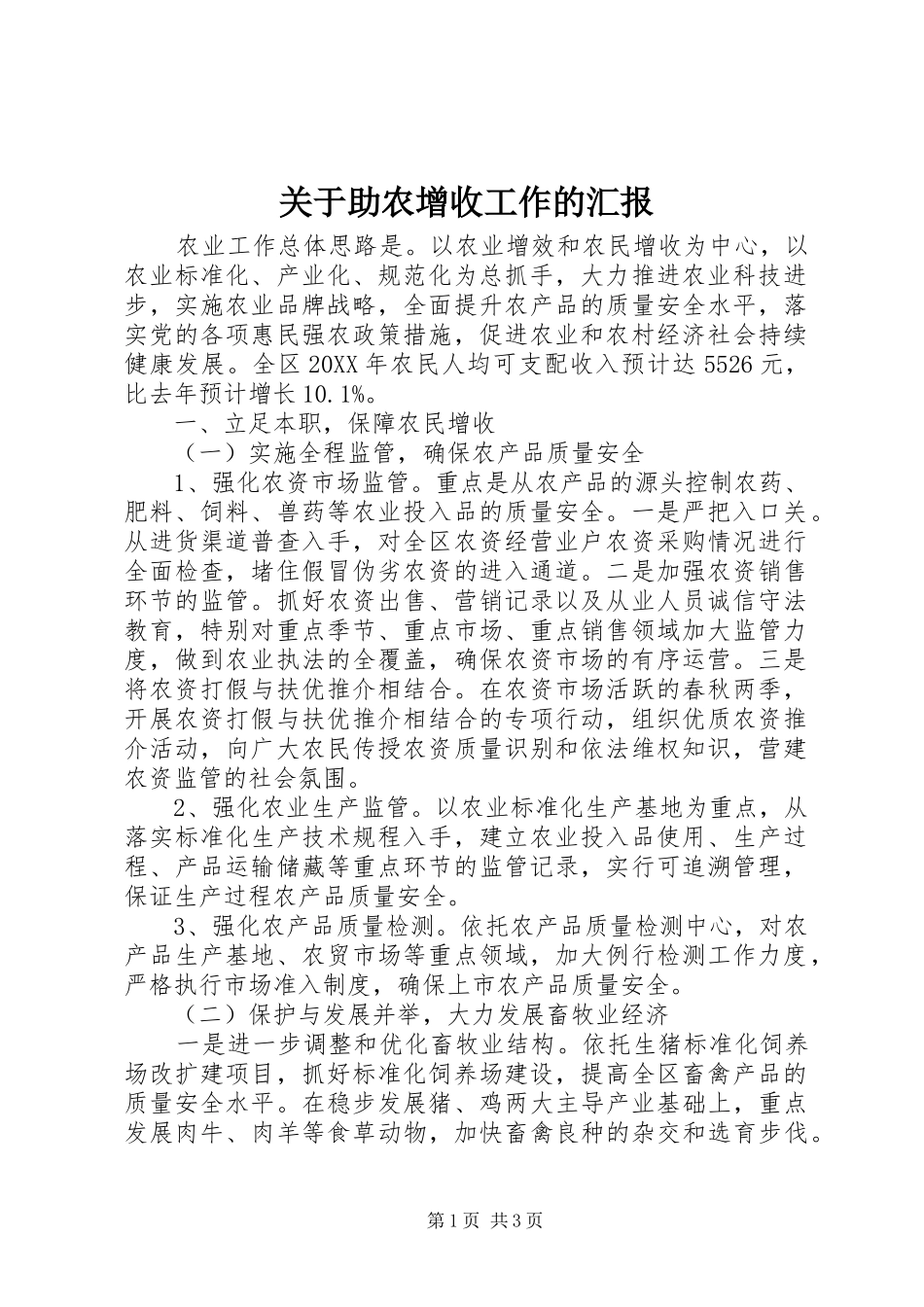 关于助农增收工作的汇报

农业工作总体思路是。以农业增效和农民增收为中心，以农业标准化、产业化、规范化为总抓手，大力推进农业科技进步，实施农业品牌战略，全面提升农产品的质量安全水平，落实党的各项惠民强农政策措施，促进农业和农村经济社会持续健康发展。全区20XX年农民人均可支配收入预计达5526元，比去年预计增长10.1%。

一、立足本职，保障农民增收

（一）实施全程监管，确保农产品质量安全

1、强化农资市场监管。重点是从农产品的源头控制农药、肥料、饲料、兽药等农业投入品的质量安全。一是严把入口关。从进货渠道普查入手，对全区农资经营业户农资采购情况进行全面检查，堵住假冒伪劣农资的进入通道。二是加强农资销售环节的监管。抓好农资出售、营销记录以及从业人员诚信守法教育，特别对重点季节、重点市场、重点销售领域加大监管力度，做到农业执法的全覆盖，确保农资市场的有序运营。三是将农资打假与扶优推介相结合。在农资市场活跃的春秋两季，开展农资打假与扶优推介相结合的专项行动，组织优质农资推介活动，向广大农民传授农资质量识别和依法维权知识，营建农资监管的社会氛围。

2、强化农业生产监管。以农业标准化生产基地为重点，从落实标准化生产技术规程入手，建立农业投入品使用、生产过程、产品运输储藏等重点环节的监管记录，实行可追溯管理，保证生产过程农产品质量安全。

3、强化农产品质量检测。依托农产品质量检测中心，对农产品生产基地、农贸市场等重点领域，加大例行检测工作力度，严格执行市场准入制度，确保上市农产品质量安全。

（二）保护与发展并举，大力发展畜牧业经济

一是进一步调整和优化畜牧业结构。依托生猪标准化饲养场改扩建项目，抓好标准化饲养场建设，提高全区畜禽产品的质量安全水平。在稳步发展猪、鸡两大主导产业基础上，重点发展肉牛、肉羊等食草动物，加快畜禽良种的杂交和选育步伐。

第1页 共3页